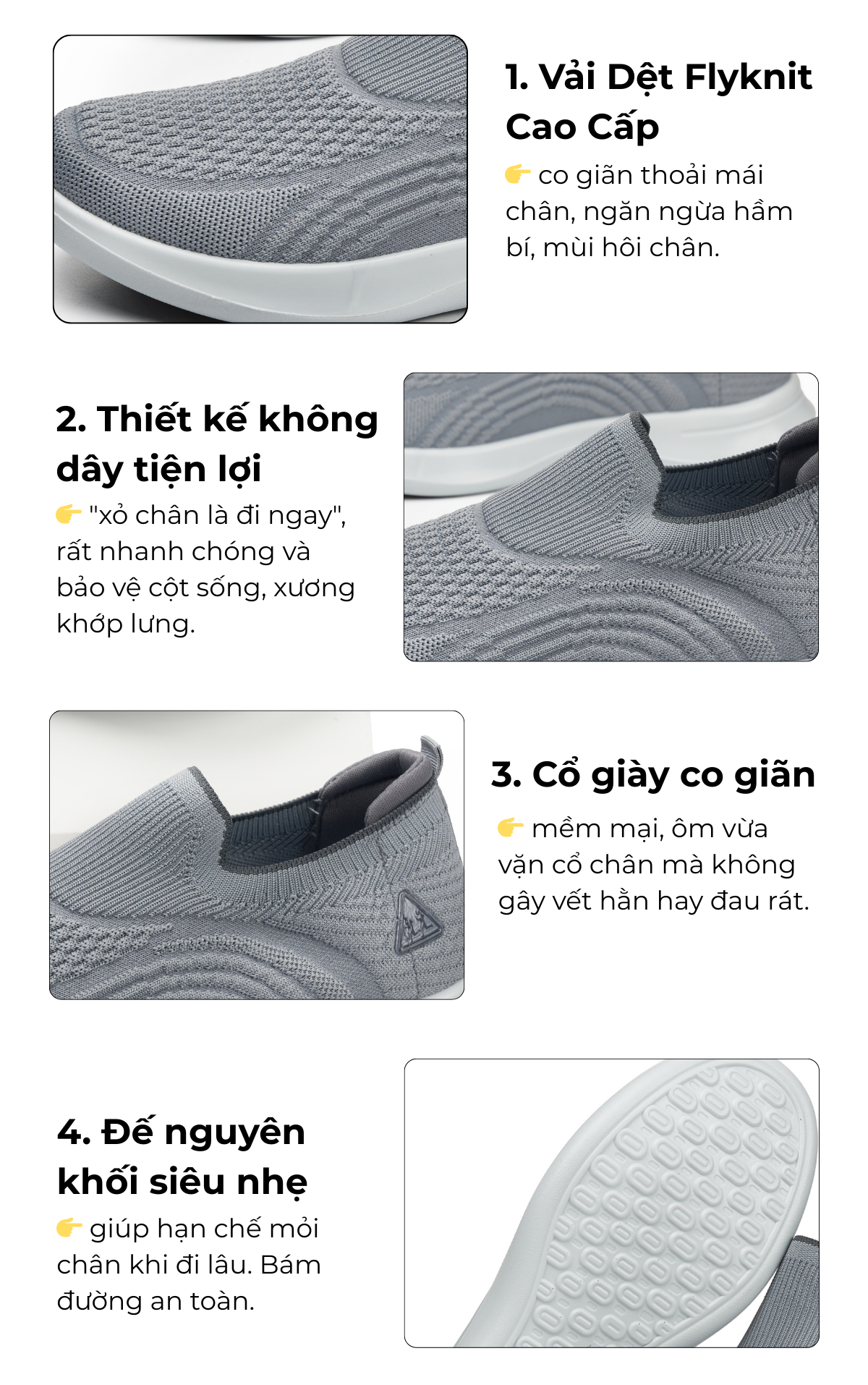 1. Vải Dệt Flyknit Cao Cấp

👉 co giãn thoải mái chân, ngăn ngừa hầm bí, mùi hôi chân.

2. Thiết kế không dây tiện lợi

👉 "xỏ chân là đi ngay", rất nhanh chóng và bảo vệ cột sống, xương khớp lưng.

3. Cổ giày co giãn

👉 mềm mại, ôm vừa vặn cổ chân mà không gây vết hằn hay đau rát.

4. Đế nguyên khối siêu nhẹ

👉 giúp hạn chế mỏi chân khi đi lâu. Bám đường an toàn.